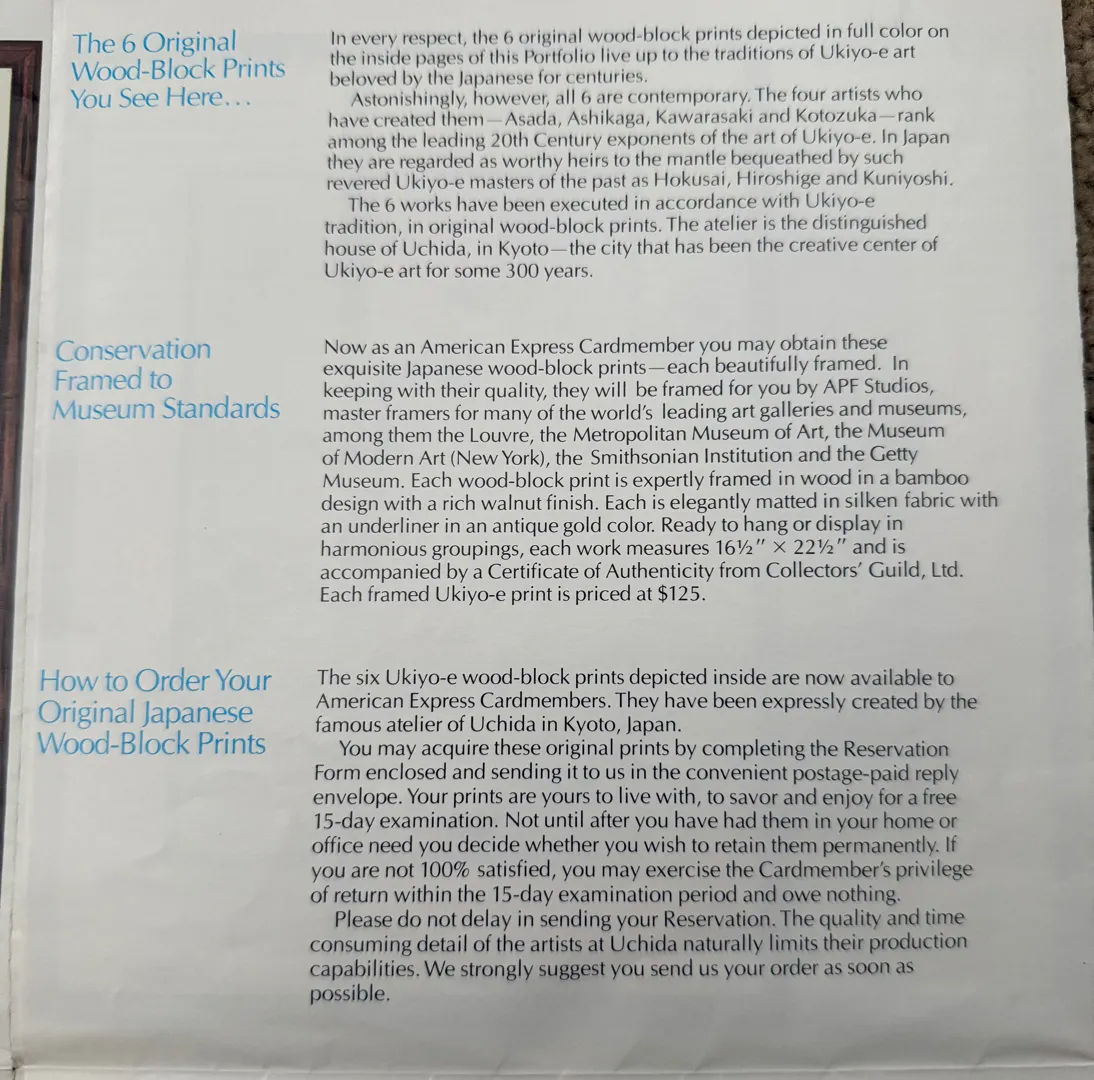 The 6 Original Wood-Block Prints You See Here...

In every respect, the 6 original wood-block prints depicted in full color on the inside pages of this Portfolio live up to the traditions of Ukiyo-e art beloved by the Japanese for centuries.

Astonishingly, however, all 6 are contemporary. The four artists who have created them—Asada, Ashikaga, Kawarasaki and Kotozuka—rank among the leading 20th Century exponents of the art of Ukiyo-e. In Japan they are regarded as worthy heirs to the mantle bequeathed by such revered Ukiyo-e masters of the past as Hokusai, Hiroshige and Kuniyoshi.

The 6 works have been executed in accordance with Ukiyo-e tradition, in original wood-block prints. The atelier is the distinguished house of Uchida, in Kyoto—the city that has been the creative center of Ukiyo-e art for some 300 years.

Conservation Framed to Museum Standards

Now as an American Express Cardmember you may obtain these exquisite Japanese wood-block prints—each beautifully framed. In keeping with their quality, they will be framed for you by APF Studios, master framers for many of the world's leading art galleries and museums, among them the Louvre, the Metropolitan Museum of Art, the Museum of Modern Art (New York), the Smithsonian Institution and the Getty Museum. Each wood-block print is expertly framed in wood in a bamboo design with a rich walnut finish. Each is elegantly matted in silken fabric with an underliner in an antique gold color. Ready to hang or display in harmonious groupings, each work measures 16½" × 22½" and is accompanied by a Certificate of Authenticity from Collectors' Guild, Ltd. Each framed Ukiyo-e print is priced at $125.

How to Order Your Original Japanese Wood-Block Prints

The six Ukiyo-e wood-block prints depicted inside are now available to American Express Cardmembers. They have been expressly created by the famous atelier of Uchida in Kyoto, Japan.

You may acquire these original prints by completing the Reservation Form enclosed and sending it to us in the convenient postage-paid reply envelope. Your prints are yours to live with, to savor and enjoy for a free 15-day examination. Not until after you have had them in your home or office need you decide whether you wish to retain them permanently. If you are not 100% satisfied, you may exercise the Cardmember's privilege of return within the 15-day examination period and owe nothing.

Please do not delay in sending your Reservation. The quality and time consuming detail of the artists at Uchida naturally limits their production capabilities. We strongly suggest you send us your order as soon as possible.